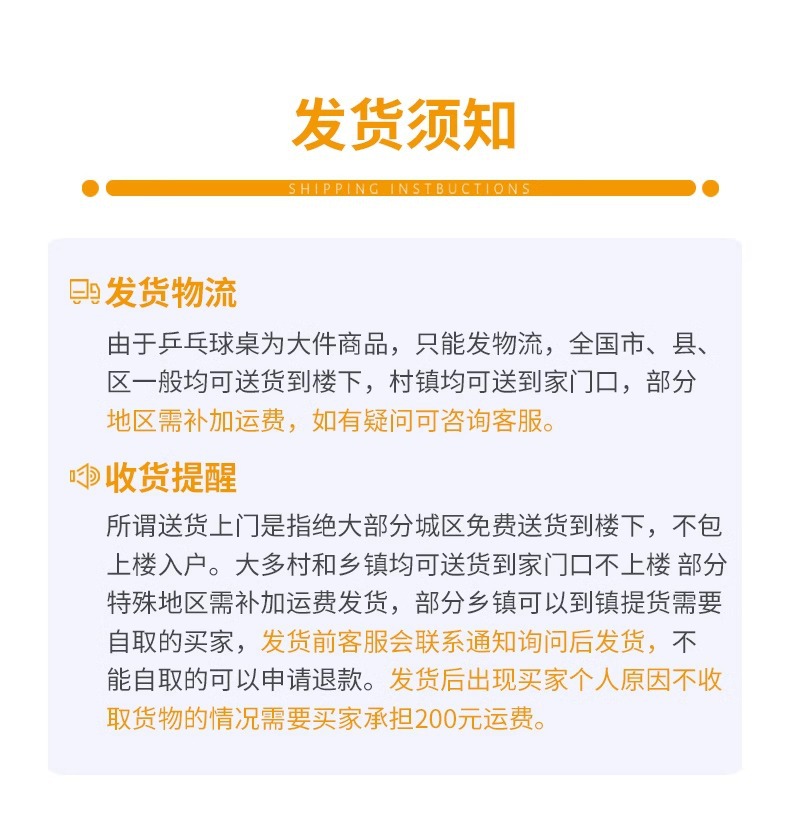 发货须知

SHIPPING INSTBUCTIONS

发货物流

由于乒乓球桌为大件商品，只能发物流，全国市、县、区一般均可送货到楼下，村镇均可送到家门口，部分地区需补加运费，如有疑问可咨询客服。

收货提醒

所谓送货上门是指绝大部分城区免费送货到楼下，不包上楼入户。大多村和乡镇均可送货到家门口不上楼 部分特殊地区需补加运费发货，部分乡镇可以到镇提货需要自取的买家，发货前客服会联系通知询问后发货，不能自取的可以申请退款。发货后出现买家个人原因不收取货物的情况需要买家承担200元运费。